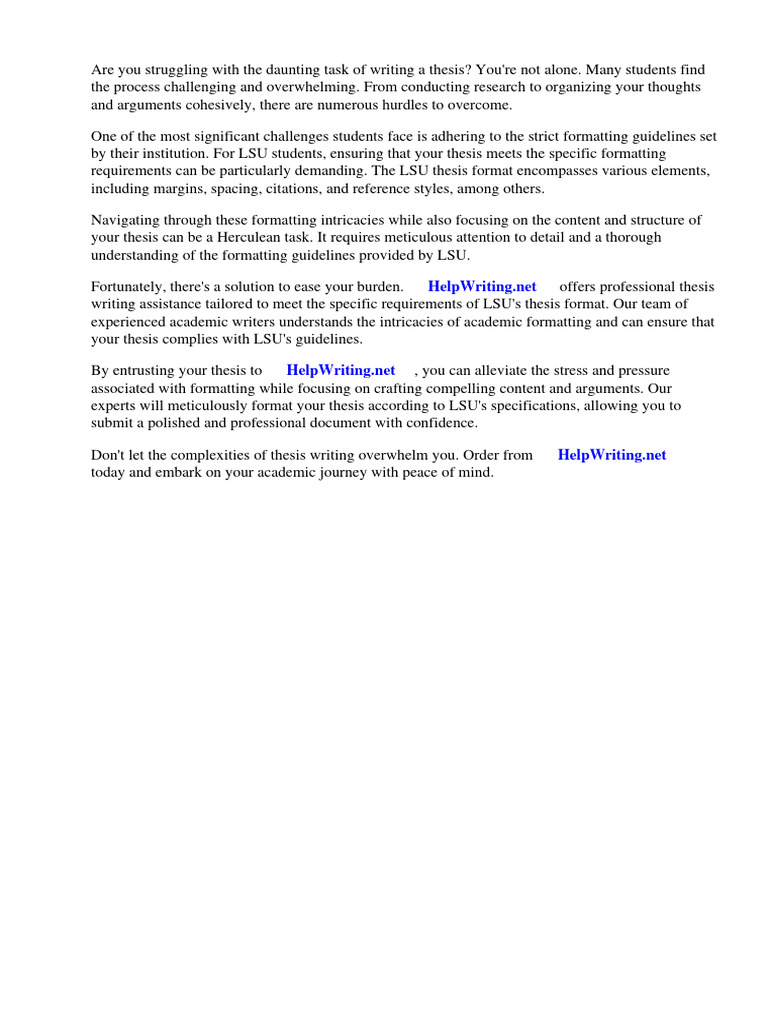 Are you struggling with the daunting task of writing a thesis? You're not alone. Many students find the process challenging and overwhelming. From conducting research to organizing your thoughts and arguments cohesively, there are numerous hurdles to overcome.

One of the most significant challenges students face is adhering to the strict formatting guidelines set by their institution. For LSU students, ensuring that your thesis meets the specific formatting requirements can be particularly demanding. The LSU thesis format encompasses various elements, including margins, spacing, citations, and reference styles, among others.

Navigating through these formatting intricacies while also focusing on the content and structure of your thesis can be a Herculean task. It requires meticulous attention to detail and a thorough understanding of the formatting guidelines provided by LSU.

Fortunately, there's a solution to ease your burden. HelpWriting.net offers professional thesis writing assistance tailored to meet the specific requirements of LSU's thesis format. Our team of experienced academic writers understands the intricacies of academic formatting and can ensure that your thesis complies with LSU's guidelines.

By entrusting your thesis to HelpWriting.net , you can alleviate the stress and pressure associated with formatting while focusing on crafting compelling content and arguments. Our experts will meticulously format your thesis according to LSU's specifications, allowing you to submit a polished and professional document with confidence.

Don't let the complexities of thesis writing overwhelm you. Order from HelpWriting.net today and embark on your academic journey with peace of mind.